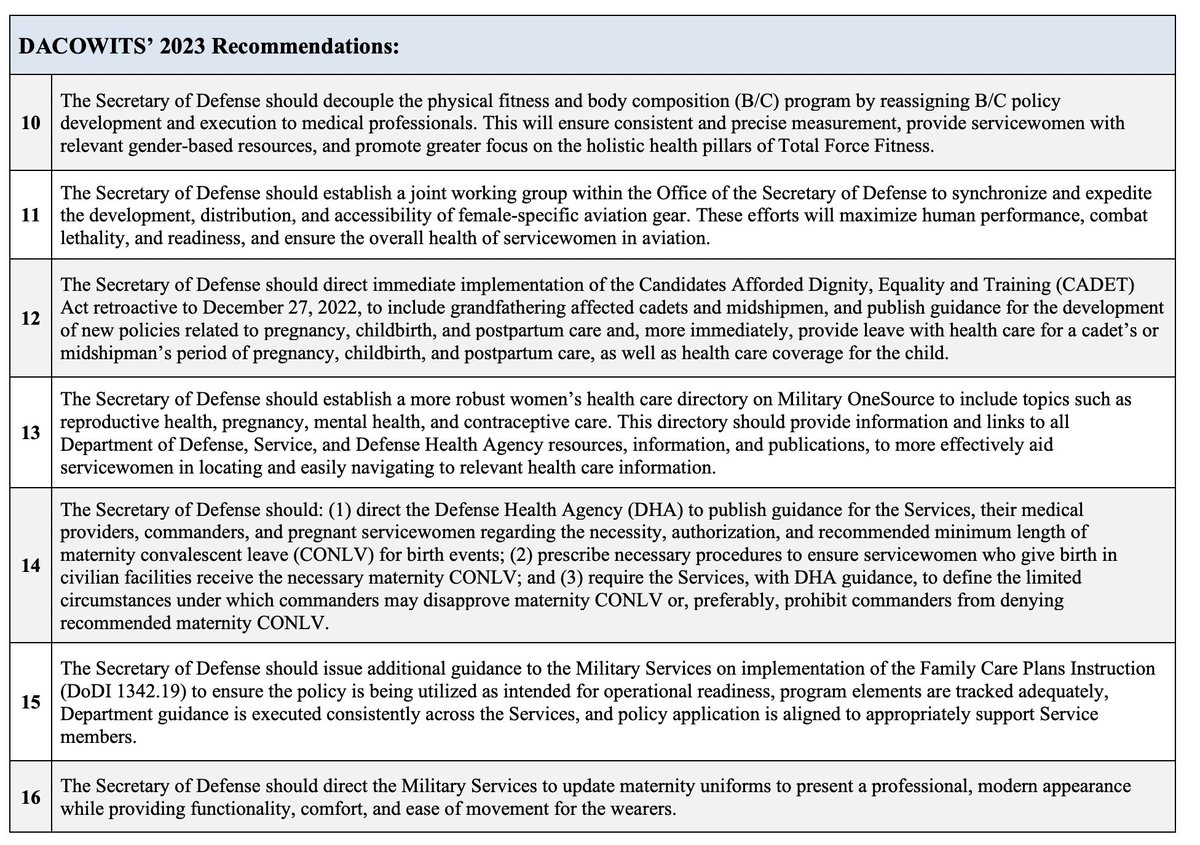 | DACOWITS' 2023 Recommendations: | |
|---|---|
| 10 | The Secretary of Defense should decouple the physical fitness and body composition (B/C) program by reassigning B/C policy development and execution to medical professionals. This will ensure consistent and precise measurement, provide servicewomen with relevant gender-based resources, and promote greater focus on the holistic health pillars of Total Force Fitness. |
| 11 | The Secretary of Defense should establish a joint working group within the Office of the Secretary of Defense to synchronize and expedite the development, distribution, and accessibility of female-specific aviation gear. These efforts will maximize human performance, combat lethality, and readiness, and ensure the overall health of servicewomen in aviation. |
| 12 | The Secretary of Defense should direct immediate implementation of the Candidates Afforded Dignity, Equality and Training (CADET) Act retroactive to December 27, 2022, to include grandfathering affected cadets and midshipmen, and publish guidance for the development of new policies related to pregnancy, childbirth, and postpartum care and, more immediately, provide leave with health care for a cadet's or midshipman's period of pregnancy, childbirth, and postpartum care, as well as health care coverage for the child. |
| 13 | The Secretary of Defense should establish a more robust women's health care directory on Military OneSource to include topics such as reproductive health, pregnancy, mental health, and contraceptive care. This directory should provide information and links to all Department of Defense, Service, and Defense Health Agency resources, information, and publications, to more effectively aid servicewomen in locating and easily navigating to relevant health care information. |
| 14 | The Secretary of Defense should: (1) direct the Defense Health Agency (DHA) to publish guidance for the Services, their medical providers, commanders, and pregnant servicewomen regarding the necessity, authorization, and recommended minimum length of maternity convalescent leave (CONLV) for birth events; (2) prescribe necessary procedures to ensure servicewomen who give birth in civilian facilities receive the necessary maternity CONLV; and (3) require the Services, with DHA guidance, to define the limited circumstances under which commanders may disapprove maternity CONLV or, preferably, prohibit commanders from denying recommended maternity CONLV. |
| 15 | The Secretary of Defense should issue additional guidance to the Military Services on implementation of the Family Care Plans Instruction (DoDI 1342.19) to ensure the policy is being utilized as intended for operational readiness, program elements are tracked adequately, Department guidance is executed consistently across the Services, and policy application is aligned to appropriately support Service members. |
| 16 | The Secretary of Defense should direct the Military Services to update maternity uniforms to present a professional, modern appearance while providing functionality, comfort, and ease of movement for the wearers. |